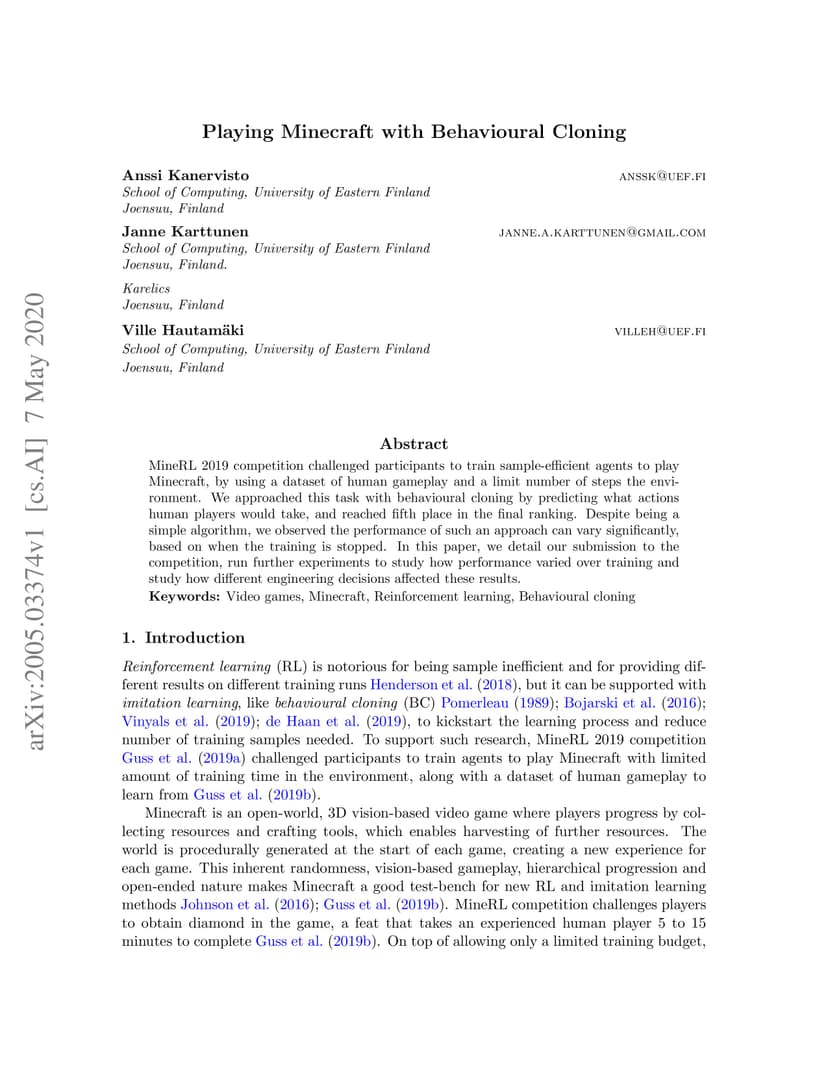 arXiv:2005.03374v1 [cs.AI] 7 May 2020

Playing Minecraft with Behavioural Cloning

Anssi Kanervisto ANSSK@UEF.FI
School of Computing, University of Eastern Finland
Joensuu, Finland

Janne Karttunen JANNE.A.KARTTUNEN@GMAIL.COM
School of Computing, University of Eastern Finland
Joensuu, Finland.

Karelics
Joensuu, Finland

Ville Hautamäki VILLEH@UEF.FI
School of Computing, University of Eastern Finland
Joensuu, Finland

Abstract

MineRL 2019 competition challenged participants to train sample-efficient agents to play Minecraft, by using a dataset of human gameplay and a limit number of steps the environment. We approached this task with behavioural cloning by predicting what actions human players would take, and reached fifth place in the final ranking. Despite being a simple algorithm, we observed the performance of such an approach can vary significantly, based on when the training is stopped. In this paper, we detail our submission to the competition, run further experiments to study how performance varied over training and study how different engineering decisions affected these results.

Keywords: Video games, Minecraft, Reinforcement learning, Behavioural cloning

1. Introduction

Reinforcement learning (RL) is notorious for being sample inefficient and for providing different results on different training runs Henderson et al. (2018), but it can be supported with imitation learning, like behavioural cloning (BC) Pomerleau (1989); Bojarski et al. (2016); Vinyals et al. (2019); de Haan et al. (2019), to kickstart the learning process and reduce number of training samples needed. To support such research, MineRL 2019 competition Guss et al. (2019a) challenged participants to train agents to play Minecraft with limited amount of training time in the environment, along with a dataset of human gameplay to learn from Guss et al. (2019b).

Minecraft is an open-world, 3D vision-based video game where players progress by collecting resources and crafting tools, which enables harvesting of further resources. The world is procedurally generated at the start of each game, creating a new experience for each game. This inherent randomness, vision-based gameplay, hierarchical progression and open-ended nature makes Minecraft a good test-bench for new RL and imitation learning methods Johnson et al. (2016); Guss et al. (2019b). MineRL competition challenges players to obtain diamond in the game, a feat that takes an experienced human player 5 to 15 minutes to complete Guss et al. (2019b). On top of allowing only a limited training budget,